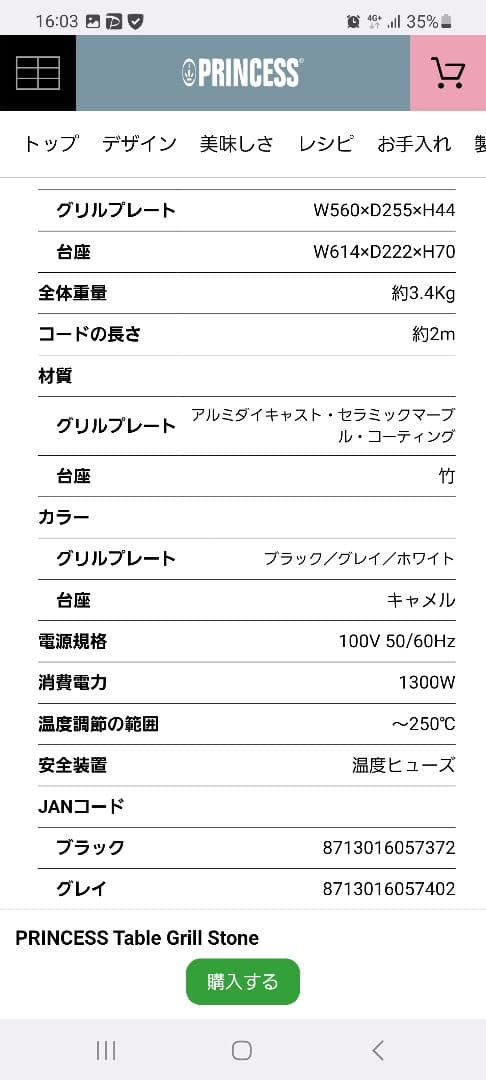 16:03 4G+ 35%

PRINCESS

トップ デザイン 美味しさ レシピ お手入れ 製

| | |
|---|---|
| グリルプレート | W560×D255×H44 |
| 台座 | W614×D222×H70 |
| 全体重量 | 約3.4Kg |
| コードの長さ | 約2m |
| 材質 | |
| グリルプレート | アルミダイキャスト・セラミックマーブル・コーティング |
| 台座 | 竹 |
| カラー | |
| グリルプレート | ブラック／グレイ／ホワイト |
| 台座 | キャメル |
| 電源規格 | 100V 50/60Hz |
| 消費電力 | 1300W |
| 温度調節の範囲 | ～250℃ |
| 安全装置 | 温度ヒューズ |
| JANコード | |
| ブラック | 8713016057372 |
| グレイ | 8713016057402 |

PRINCESS Table Grill Stone

購入する